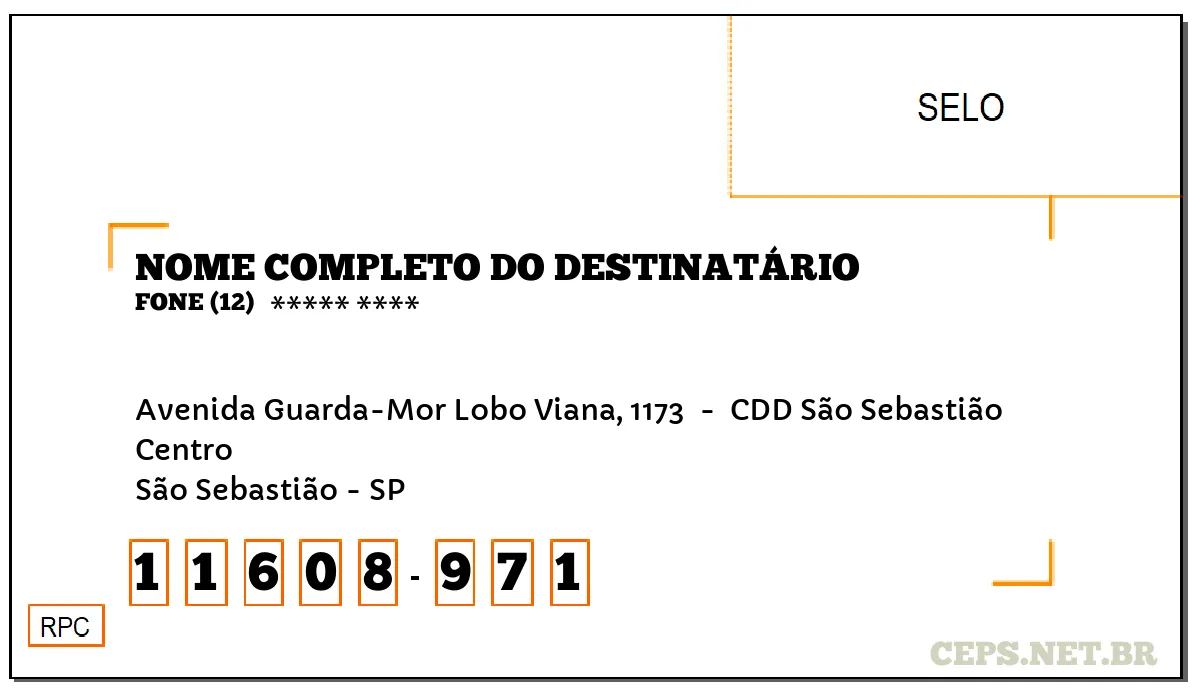 SELO

NOME COMPLETO DO DESTINATÁRIO
FONE (12) ***** ****

Avenida Guarda-Mor Lobo Viana, 1173 - CDD São Sebastião
Centro
São Sebastião - SP

1 1 6 0 8 - 9 7 1

RPC

CEPS.NET.BR